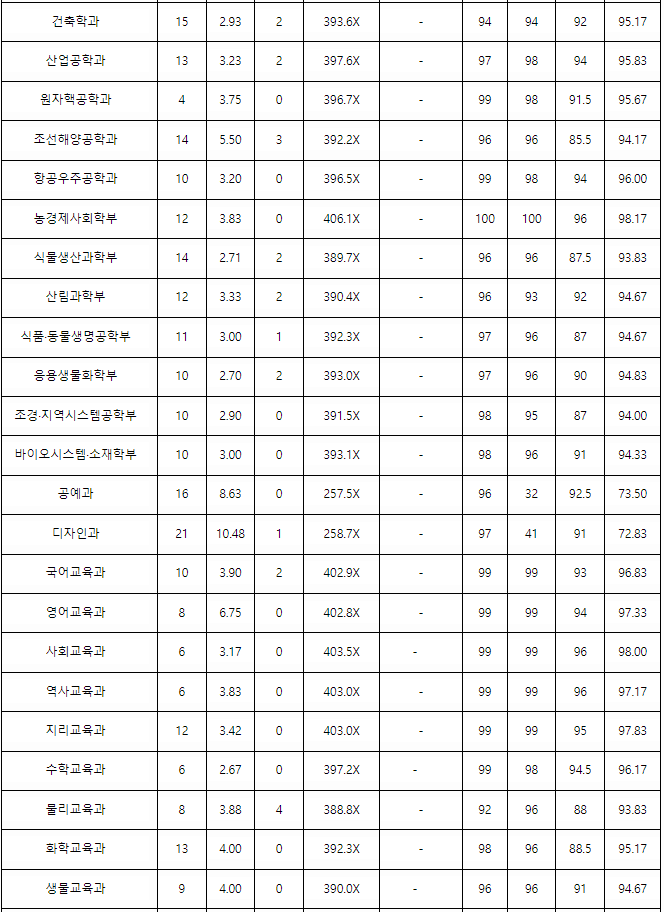 | 건축학과 | 15 | 2.93 | 2 | 393.6X | - | 94 | 94 | 92 | 95.17 |
|---|---|---|---|---|---|---|---|---|---|
| 산업공학과 | 13 | 3.23 | 2 | 397.6X | - | 97 | 98 | 94 | 95.83 |
| 원자핵공학과 | 4 | 3.75 | 0 | 396.7X | - | 99 | 98 | 91.5 | 95.67 |
| 조선해양공학과 | 14 | 5.50 | 3 | 392.2X | - | 96 | 96 | 85.5 | 94.17 |
| 항공우주공학과 | 10 | 3.20 | 0 | 396.5X | - | 99 | 98 | 94 | 96.00 |
| 농경제사회학부 | 12 | 3.83 | 0 | 406.1X | - | 100 | 100 | 96 | 98.17 |
| 식물생산과학부 | 14 | 2.71 | 2 | 389.7X | - | 96 | 96 | 87.5 | 93.83 |
| 산림과학부 | 12 | 3.33 | 2 | 390.4X | - | 96 | 93 | 92 | 94.67 |
| 식품·동물생명공학부 | 11 | 3.00 | 1 | 392.3X | - | 97 | 96 | 87 | 94.67 |
| 응용생물화학부 | 10 | 2.70 | 2 | 393.0X | - | 97 | 96 | 90 | 94.83 |
| 조경·지역시스템공학부 | 10 | 2.90 | 0 | 391.5X | - | 98 | 95 | 87 | 94.00 |
| 바이오시스템·소재학부 | 10 | 3.00 | 0 | 393.1X | - | 98 | 96 | 91 | 94.33 |
| 공예과 | 16 | 8.63 | 0 | 257.5X | - | 96 | 32 | 92.5 | 73.50 |
| 디자인과 | 21 | 10.48 | 1 | 258.7X | - | 97 | 41 | 91 | 72.83 |
| 국어교육과 | 10 | 3.90 | 2 | 402.9X | - | 99 | 99 | 93 | 96.83 |
| 영어교육과 | 8 | 6.75 | 0 | 402.8X | - | 99 | 99 | 94 | 97.33 |
| 사회교육과 | 6 | 3.17 | 0 | 403.5X | - | 99 | 99 | 96 | 98.00 |
| 역사교육과 | 6 | 3.83 | 0 | 403.0X | - | 99 | 99 | 96 | 97.17 |
| 지리교육과 | 12 | 3.42 | 0 | 403.0X | - | 99 | 99 | 95 | 97.83 |
| 수학교육과 | 6 | 2.67 | 0 | 397.2X | - | 99 | 98 | 94.5 | 96.17 |
| 물리교육과 | 8 | 3.88 | 4 | 388.8X | - | 92 | 96 | 88 | 93.83 |
| 화학교육과 | 13 | 4.00 | 0 | 392.3X | - | 98 | 96 | 88.5 | 95.17 |
| 생물교육과 | 9 | 4.00 | 0 | 390.0X | - | 96 | 96 | 91 | 94.67 |